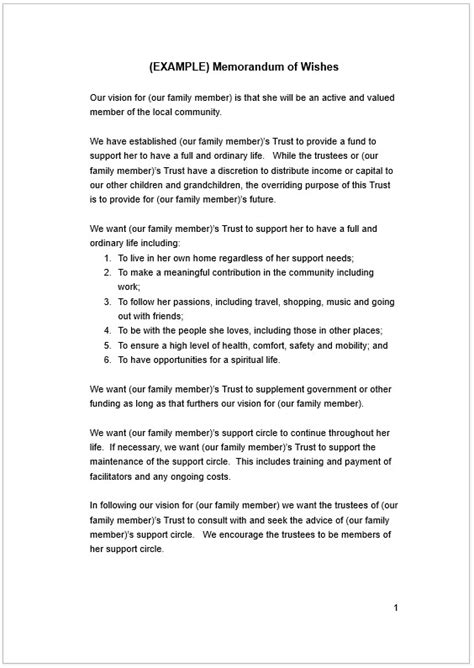 (EXAMPLE) Memorandum of Wishes

Our vision for (our family member) is that she will be an active and valued member of the local community.

We have established (our family member)'s Trust to provide a fund to support her to have a full and ordinary life. While the trustees or (our family member)'s Trust have a discretion to distribute income or capital to our other children and grandchildren, the overriding purpose of this Trust is to provide for (our family member)'s future.

We want (our family member)'s Trust to support her to have a full and ordinary life including:
1. To live in her own home regardless of her support needs;
2. To make a meaningful contribution in the community including work;
3. To follow her passions, including travel, shopping, music and going out with friends;
4. To be with the people she loves, including those in other places;
5. To ensure a high level of health, comfort, safety and mobility; and
6. To have opportunities for a spiritual life.

We want (our family member)'s Trust to supplement government or other funding as long as that furthers our vision for (our family member).

We want (our family member)'s support circle to continue throughout her life. If necessary, we want (our family member)'s Trust to support the maintenance of the support circle. This includes training and payment of facilitators and any ongoing costs.

In following our vision for (our family member) we want the trustees of (our family member)'s Trust to consult with and seek the advice of (our family member)'s support circle. We encourage the trustees to be members of her support circle.

1